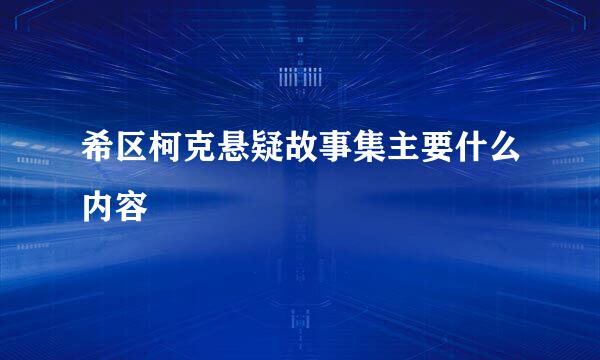 希区柯克悬疑故事集主要什么内容